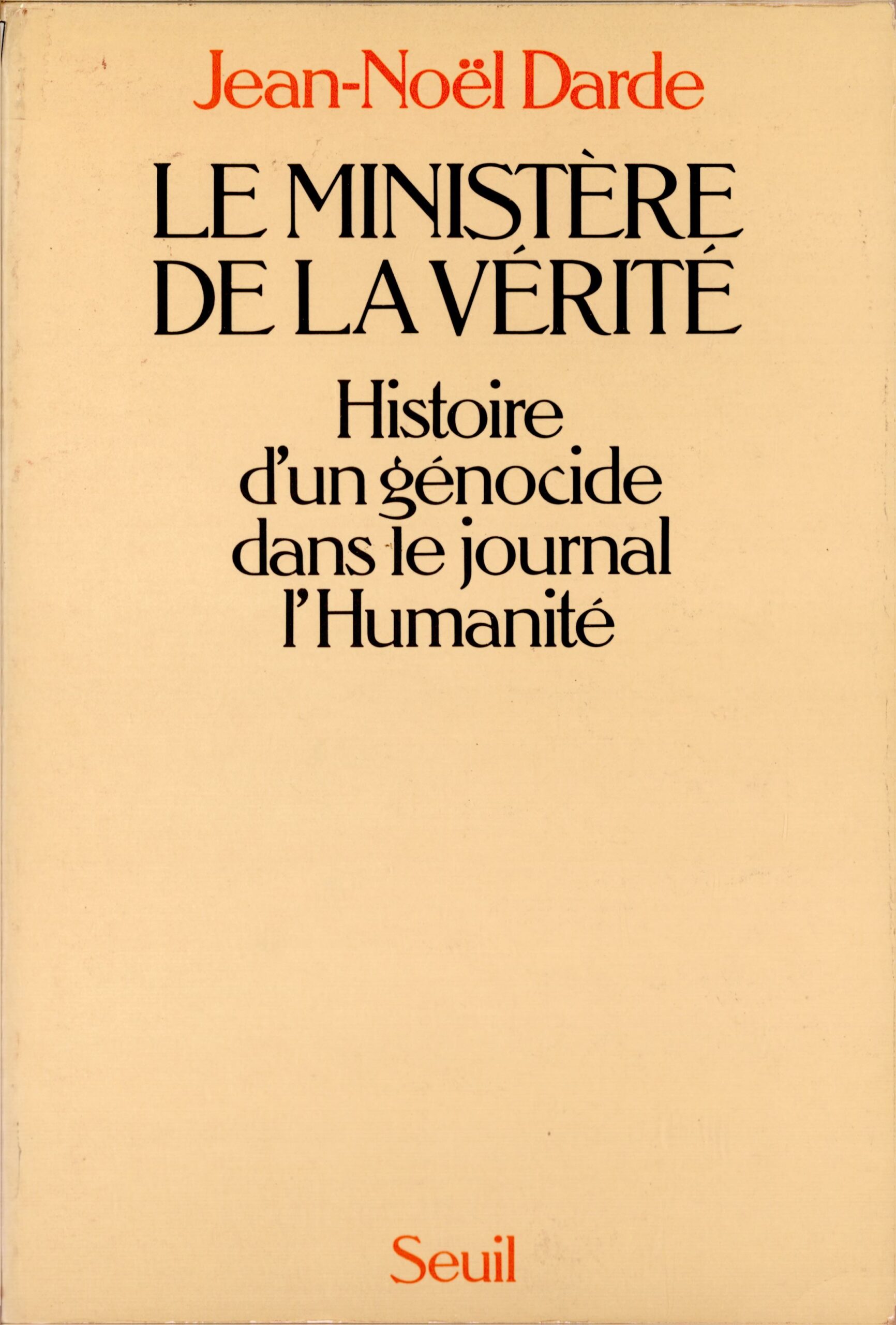 Jean-Noël Darde

LE MINISTÈRE DE LA VÉRITÉ

Histoire d'un génocide dans le journal l'Humanité

Seuil